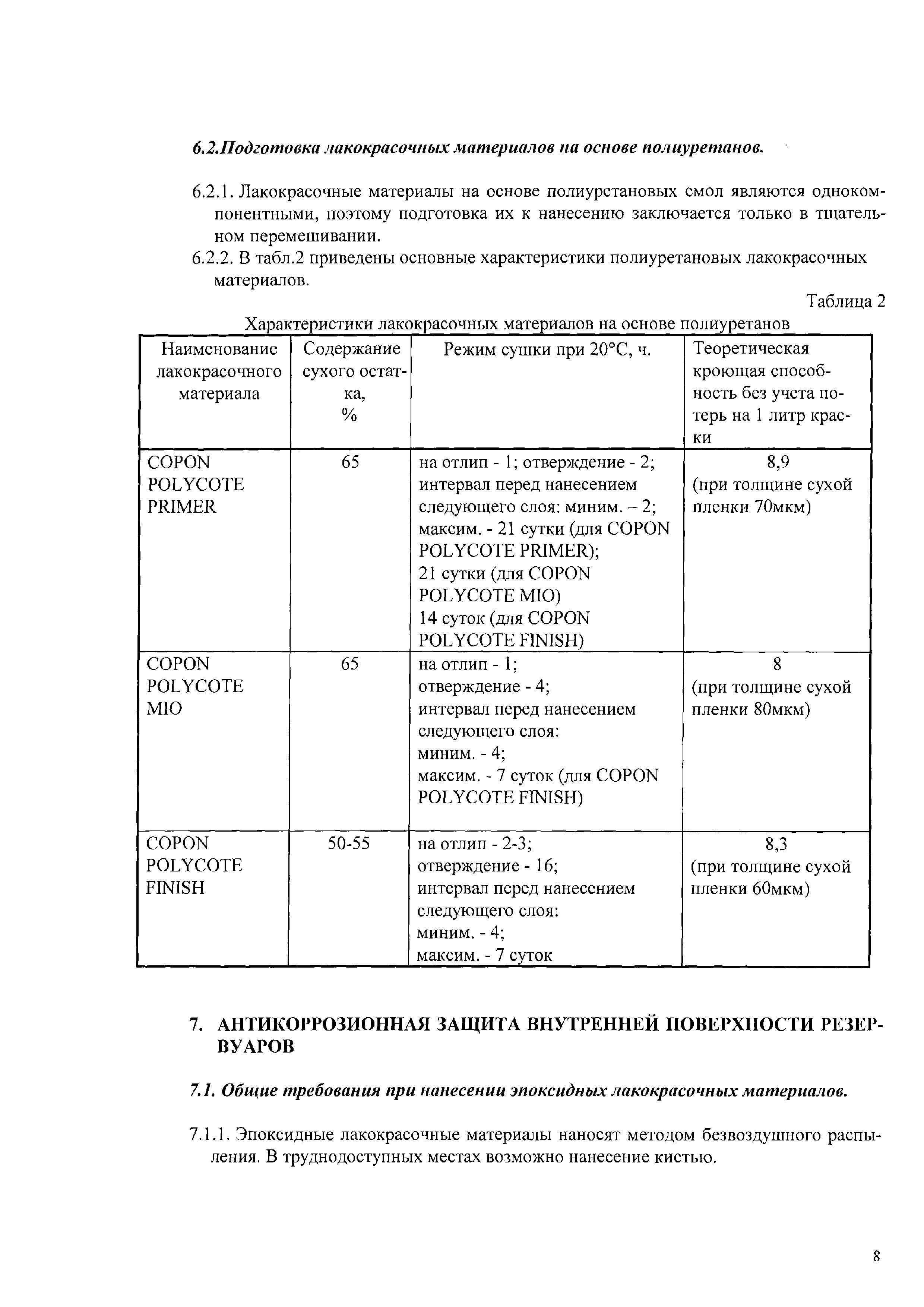 6.2.Подготовка лакокрасочных материалов на основе полиуретанов.

6.2.1. Лакокрасочные материалы на основе полиуретановых смол являются однокомпонентными, поэтому подготовка их к нанесению заключается только в тщательном перемешивании.

6.2.2. В табл.2 приведены основные характеристики полиуретановых лакокрасочных материалов.

Таблица 2

Характеристики лакокрасочных материалов на основе полиуретанов

| Наименование лакокрасочного материала | Содержание сухого остатка, % | Режим сушки при 20°С, ч. | Теоретическая кроющая способность без учета потерь на 1 литр краски |
|---|---|---|---|
| COPON POLYCOTE PRIMER | 65 | на отлип - 1; отверждение - 2; интервал перед нанесением следующего слоя: миним. – 2; максим. - 21 сутки (для COPON POLYCOTE PRIMER); 21 сутки (для COPON POLYCOTE MIO) 14 суток (для COPON POLYCOTE FINISH) | 8,9 (при толщине сухой пленки 70мкм) |
| COPON POLYCOTE MIO | 65 | на отлип - 1; отверждение - 4; интервал перед нанесением следующего слоя: миним. - 4; максим. - 7 суток (для COPON POLYCOTE FINISH) | 8 (при толщине сухой пленки 80мкм) |
| COPON POLYCOTE FINISH | 50-55 | на отлип - 2-3; отверждение - 16; интервал перед нанесением следующего слоя: миним. - 4; максим. - 7 суток | 8,3 (при толщине сухой пленки 60мкм) |

7. АНТИКОРРОЗИОННАЯ ЗАЩИТА ВНУТРЕННЕЙ ПОВЕРХНОСТИ РЕЗЕРВУАРОВ

7.1. Общие требования при нанесении эпоксидных лакокрасочных материалов.

7.1.1. Эпоксидные лакокрасочные материалы наносят методом безвоздушного распыления. В труднодоступных местах возможно нанесение кистью.

8